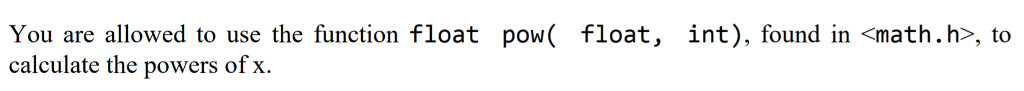 You are allowed to use the function float pow( float, int), found in <math.h>, to calculate the powers of x.